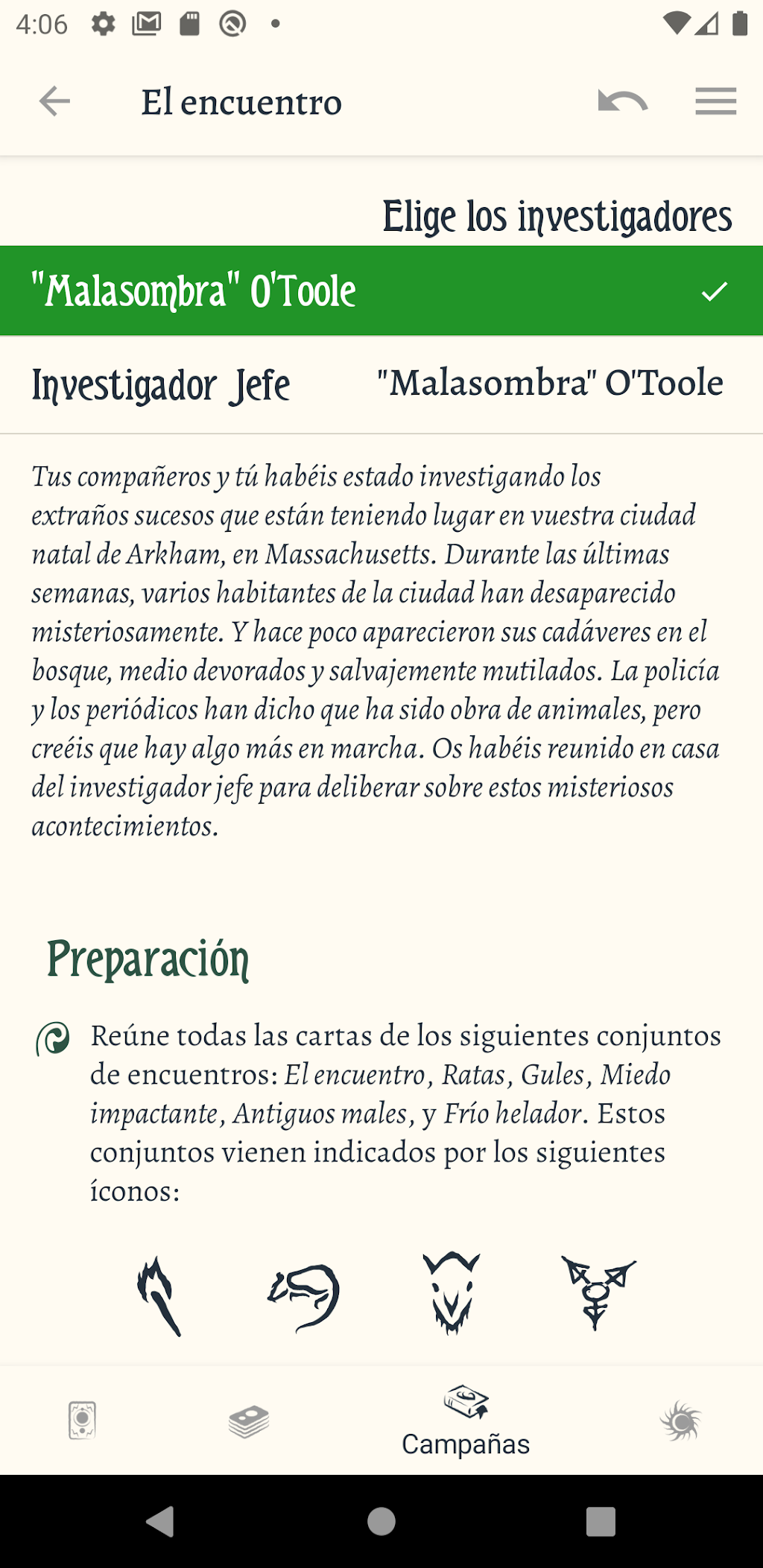 4:06

El encuentro

Elige los investigadores

"Malasombra" O'Toole

Investigador Jefe "Malasombra" O'Toole

Tus compañeros y tú habéis estado investigando los extraños sucesos que están teniendo lugar en vuestra ciudad natal de Arkham, en Massachusetts. Durante las últimas semanas, varios habitantes de la ciudad han desaparecido misteriosamente. Y hace poco aparecieron sus cadáveres en el bosque, medio devorados y salvajemente mutilados. La policía y los periódicos han dicho que ha sido obra de animales, pero creéis que hay algo más en marcha. Os habéis reunido en casa del investigador jefe para deliberar sobre estos misteriosos acontecimientos.

Preparación

Reúne todas las cartas de los siguientes conjuntos de encuentros: El encuentro, Ratas, Gules, Miedo impactante, Antiguos males, y Frío helador. Estos conjuntos vienen indicados por los siguientes íconos:

Campañas